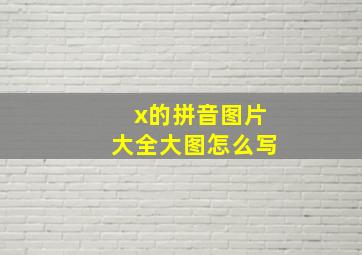 x的拼音图片
大全大图怎么写